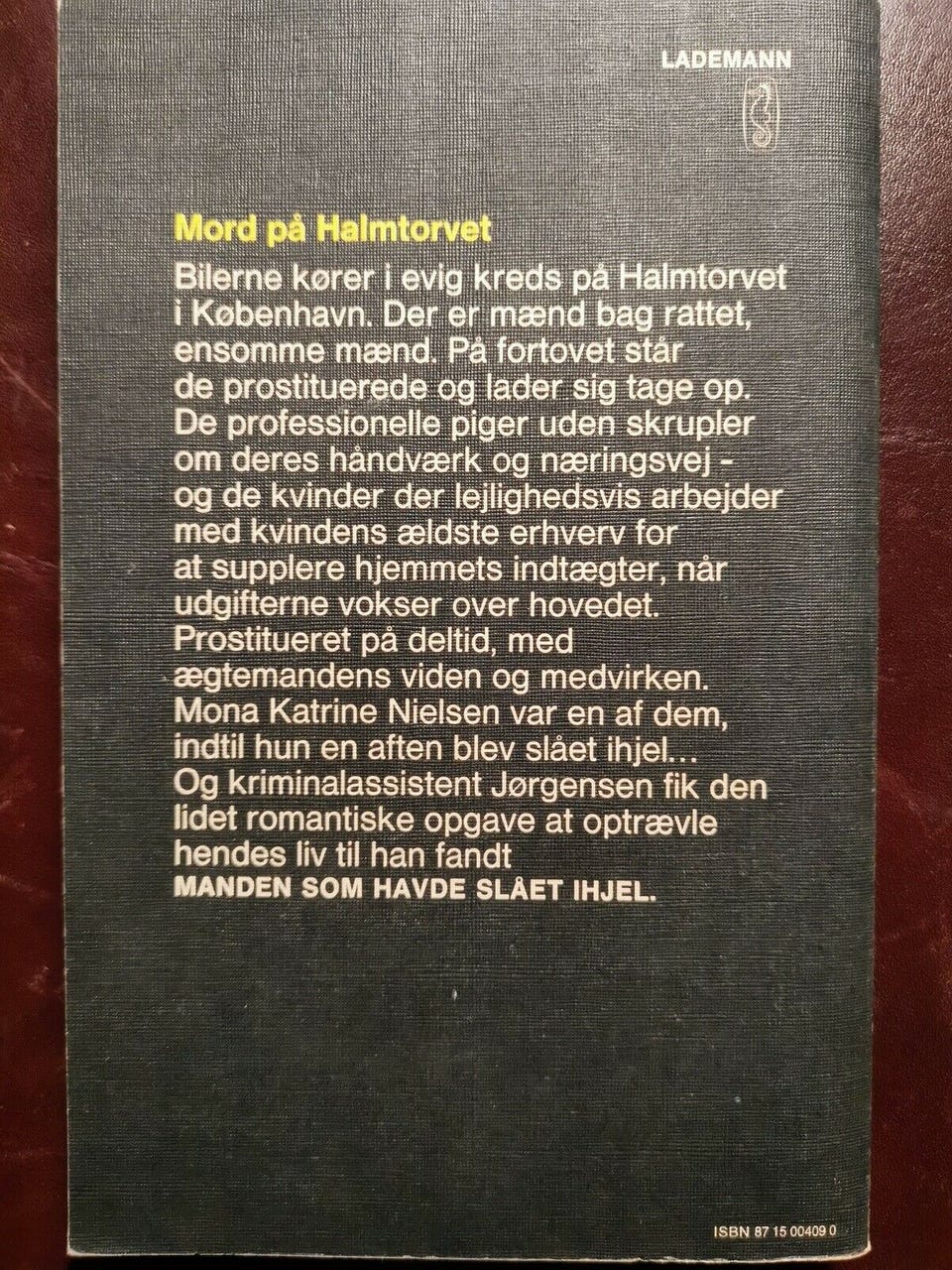 LADEMANN

Mord på Halmtorvet

Bilerne kører i evig kreds på Halmtorvet i København. Der er mænd bag rattet, ensomme mænd. På fortovet står de prostituerede og lader sig tage op. De professionelle piger uden skrupler om deres håndværk og næringsvej - og de kvinder der lejlighedsvis arbejder med kvindens ældste erhverv for at supplere hjemmets indtægter, når udgifterne vokser over hovedet. Prostitueret på deltid, med ægtemandens viden og medvirken. Mona Katrine Nielsen var en af dem, indtil hun en aften blev slået ihjel... Og kriminalassistent Jørgensen fik den lidet romantiske opgave at optrævle hendes liv til han fandt
MANDEN SOM HAVDE SLÅET IHJEL.

ISBN 87 15 00409 0